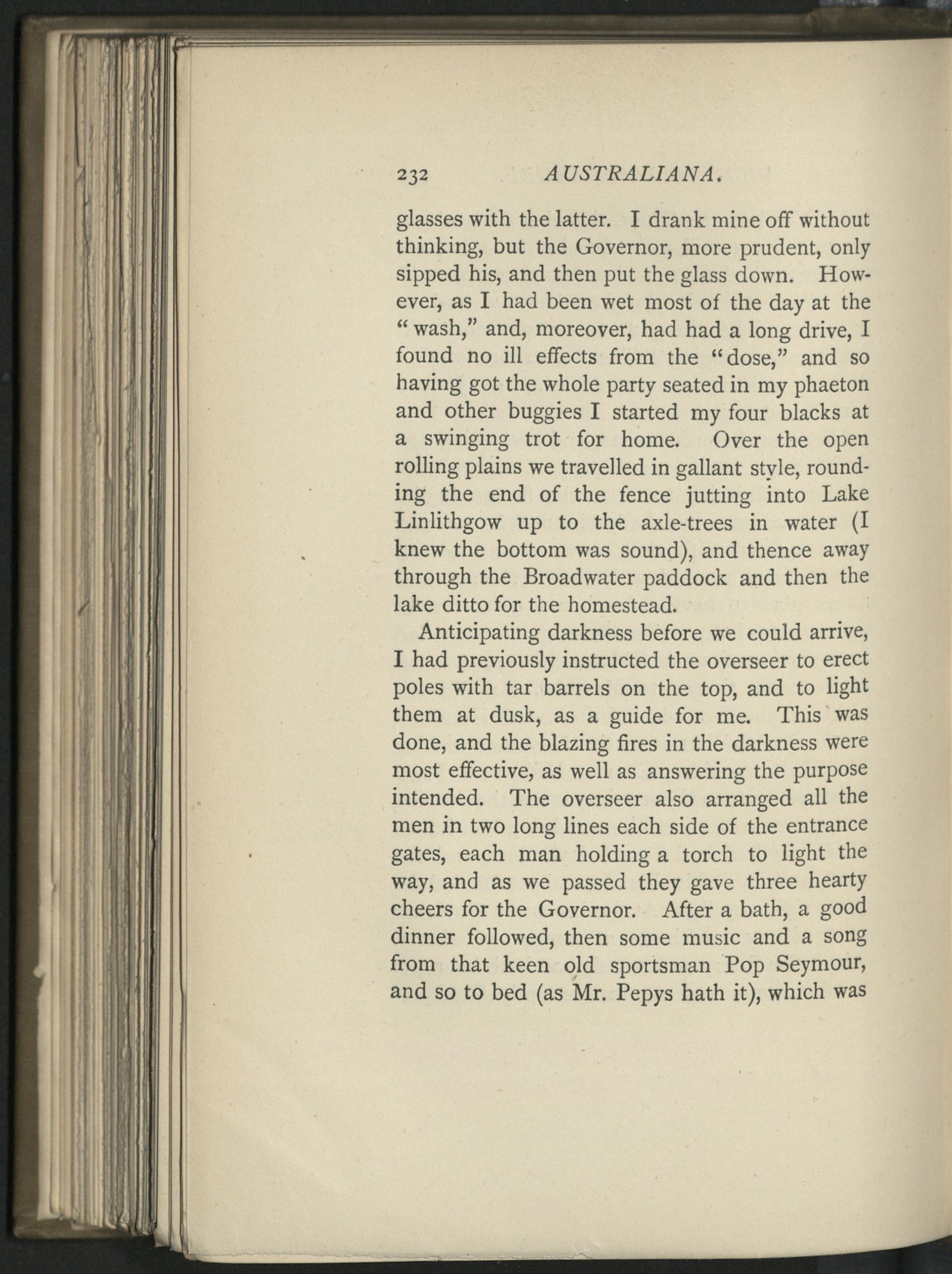 232 AUSTRALIANA.

glasses with the latter. I drank mine off without thinking, but the Governor, more prudent, only sipped his, and then put the glass down. However, as I had been wet most of the day at the "wash," and, moreover, had had a long drive, I found no ill effects from the "dose," and so having got the whole party seated in my phaeton and other buggies I started my four blacks at a swinging trot for home. Over the open rolling plains we travelled in gallant style, rounding the end of the fence jutting into Lake Linlithgow up to the axle-trees in water (I knew the bottom was sound), and thence away through the Broadwater paddock and then the lake ditto for the homestead.

Anticipating darkness before we could arrive, I had previously instructed the overseer to erect poles with tar barrels on the top, and to light them at dusk, as a guide for me. This was done, and the blazing fires in the darkness were most effective, as well as answering the purpose intended. The overseer also arranged all the men in two long lines each side of the entrance gates, each man holding a torch to light the way, and as we passed they gave three hearty cheers for the Governor. After a bath, a good dinner followed, then some music and a song from that keen old sportsman Pop Seymour, and so to bed (as Mr. Pepys hath it), which was